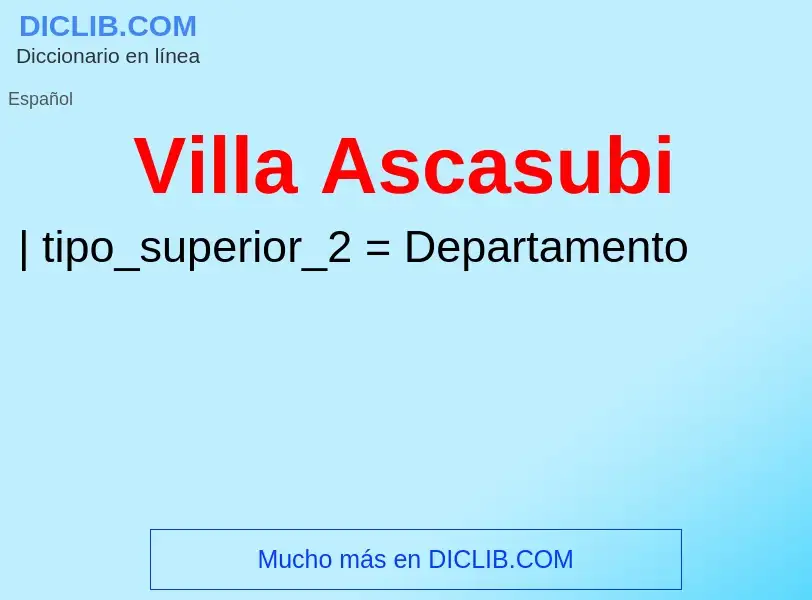 DICLIB.COM
Diccionario en línea

Español

Villa Ascasubi

| tipo_superior_2 = Departamento

Mucho más en DICLIB.COM